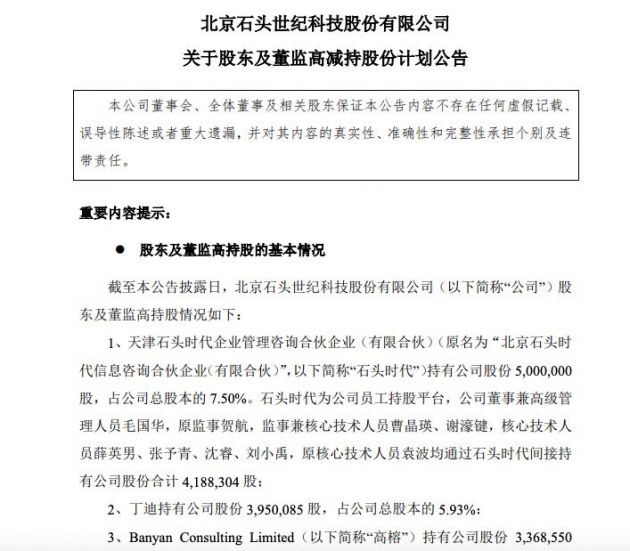 北京石头世纪科技股份有限公司
关于股东及董监高减持股份计划公告

本公司董事会、全体董事及相关股东保证本公告内容不存在任何虚假记载、误导性陈述或者重大遗漏，并对其内容的真实性、准确性和完整性承担个别及连带责任。

重要内容提示：

● 股东及董监高持股的基本情况

截至本公告披露日，北京石头世纪科技股份有限公司（以下简称“公司”）股东及董监高持股情况如下：

1、天津石头时代企业管理咨询合伙企业（有限合伙）（原名为“北京石头时代信息咨询合伙企业(有限合伙)”,以下简称“石头时代”）持有公司股份 5,000,000 股，占公司总股本的 7.50%。石头时代为公司员工持股平台，公司董事兼高级管理人员毛国华，原监事贺航，监事兼核心技术人员曹晶瑛、谢濠键，核心技术人员薛英男、张予青、沈睿、刘小禹，原核心技术人员袁波均通过石头时代间接持有公司股份合计 4,188,304 股；

2、丁迪持有公司股份 3,950,085 股，占公司总股本的 5.93%；

3、Banyan Consulting Limited（以下简称“高榕”）持有公司股份 3,368,550